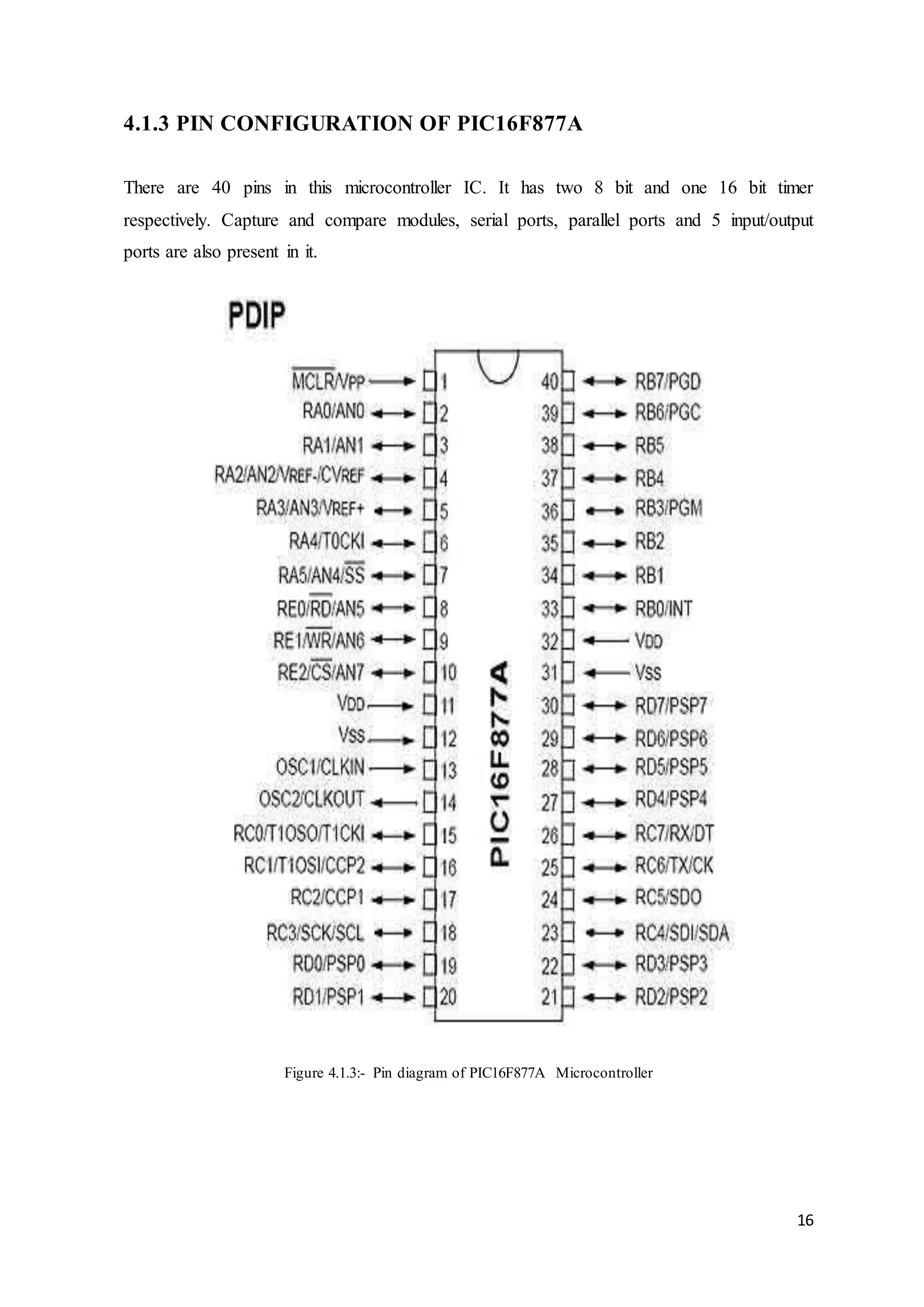 4.1.3 PIN CONFIGURATION OF PIC16F877A

There are 40 pins in this microcontroller IC. It has two 8 bit and one 16 bit timer respectively. Capture and compare modules, serial ports, parallel ports and 5 input/output ports are also present in it.

PDIP

$\overline{MCLR}$/VPP 1
RA0/AN0 2
RA1/AN1 3
RA2/AN2/VREF-/CVREF 4
RA3/AN3/VREF+ 5
RA4/T0CKI 6
RA5/AN4/$\overline{SS}$ 7
RE0/$\overline{RD}$/AN5 8
RE1/$\overline{WR}$/AN6 9
RE2/$\overline{CS}$/AN7 10
VDD 11
VSS 12
OSC1/CLKIN 13
OSC2/CLKOUT 14
RC0/T1OSO/T1CKI 15
RC1/T1OSI/CCP2 16
RC2/CCP1 17
RC3/SCK/SCL 18
RD0/PSP0 19
RD1/PSP1 20

PIC16F877A

40 RB7/PGD
39 RB6/PGC
38 RB5
37 RB4
36 RB3/PGM
35 RB2
34 RB1
33 RB0/INT
32 VDD
31 VSS
30 RD7/PSP7
29 RD6/PSP6
28 RD5/PSP5
27 RD4/PSP4
26 RC7/RX/DT
25 RC6/TX/CK
24 RC5/SDO
23 RC4/SDI/SDA
22 RD3/PSP3
21 RD2/PSP2

Figure 4.1.3:- Pin diagram of PIC16F877A Microcontroller

16